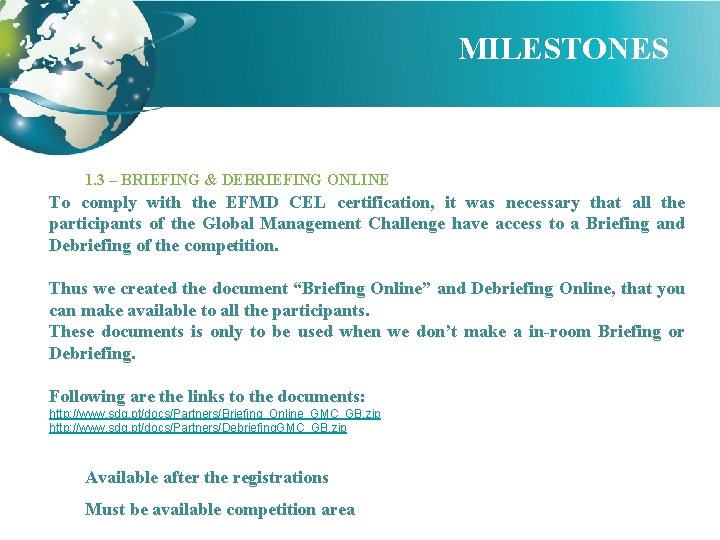 MILESTONES

1.3 – BRIEFING & DEBRIEFING ONLINE

To comply with the EFMD CEL certification, it was necessary that all the participants of the Global Management Challenge have access to a Briefing and Debriefing of the competition.

Thus we created the document “Briefing Online” and Debriefing Online, that you can make available to all the participants.
These documents is only to be used when we don’t make a in-room Briefing or Debriefing.

Following are the links to the documents:
http://www.sdg.pt/docs/Partners/Briefing_Online_GMC_GB.zip
http://www.sdg.pt/docs/Partners/DebriefingGMC_GB.zip

Available after the registrations

Must be available competition area